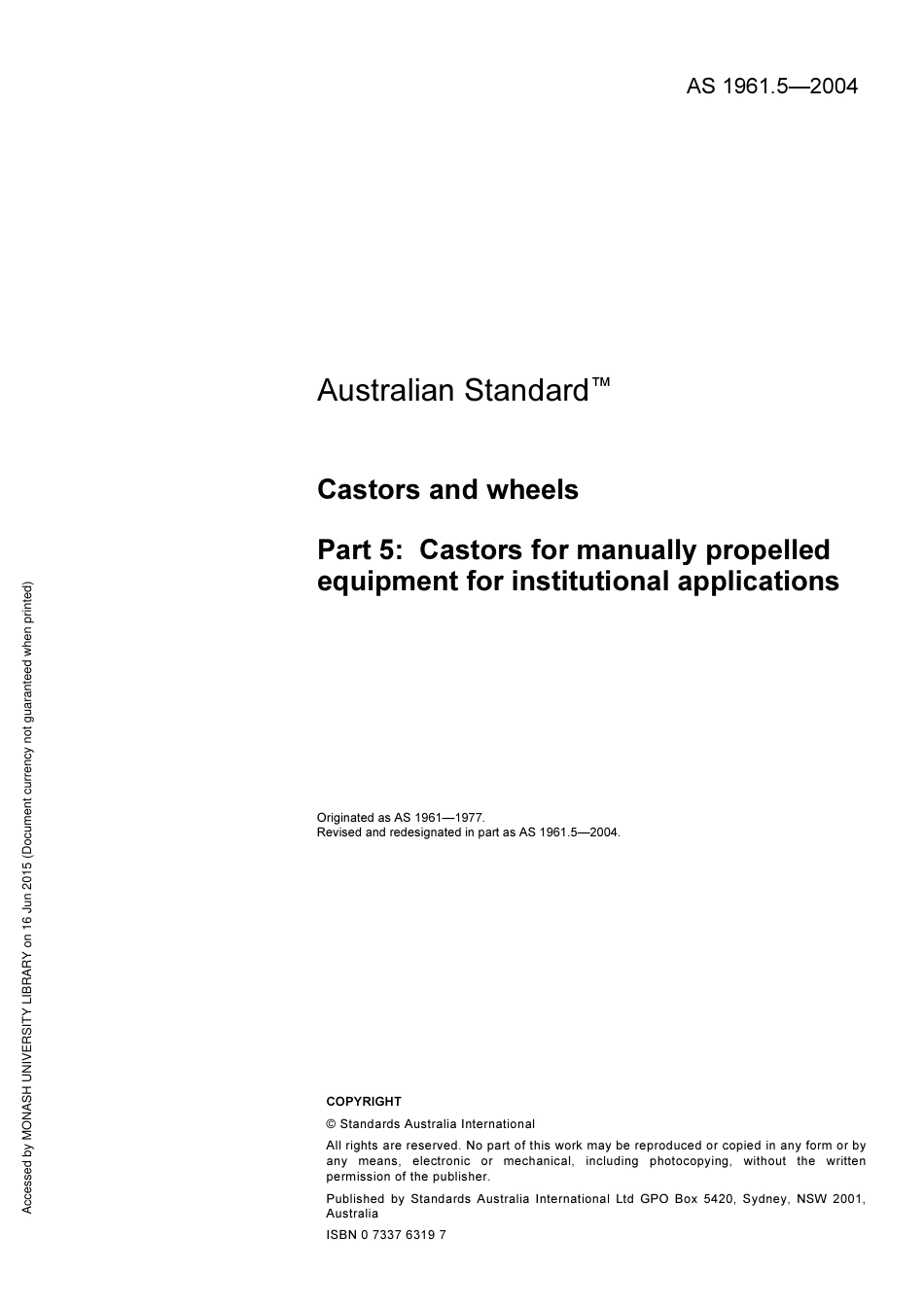 AS 1961.5—2004

Australian Standard™

Castors and wheels

Part 5: Castors for manually propelled equipment for institutional applications

Originated as AS 1961—1977.
Revised and redesignated in part as AS 1961.5—2004.

COPYRIGHT

© Standards Australia International

All rights are reserved. No part of this work may be reproduced or copied in any form or by any means, electronic or mechanical, including photocopying, without the written permission of the publisher.

Published by Standards Australia International Ltd GPO Box 5420, Sydney, NSW 2001, Australia

ISBN 0 7337 6319 7

Accessed by MONASH UNIVERSITY LIBRARY on 16 Jun 2015 (Document currency not guaranteed when printed)